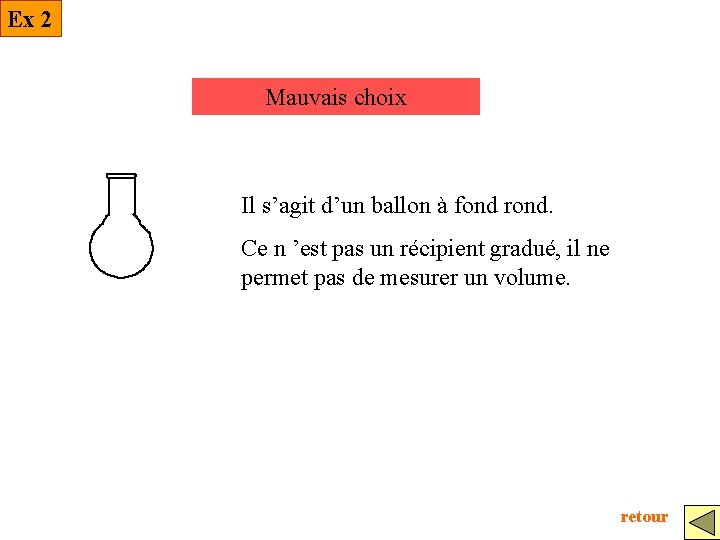 Ex 2

Mauvais choix

Il s’agit d’un ballon à fond rond.

Ce n ’est pas un récipient gradué, il ne permet pas de mesurer un volume.

retour